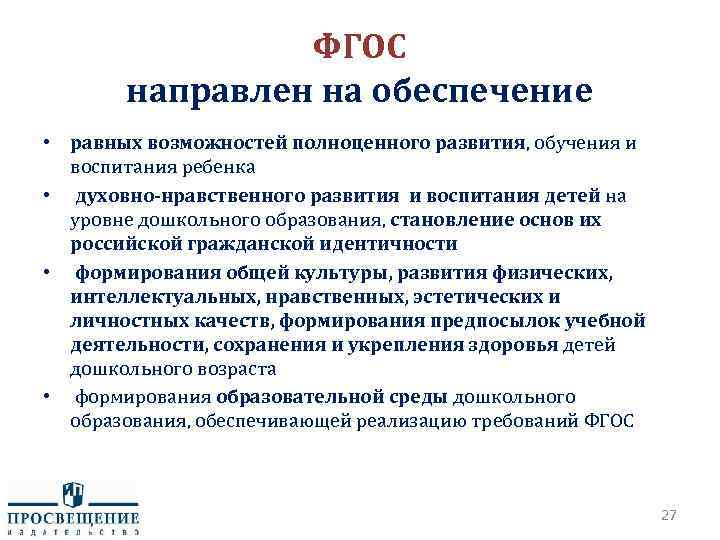 ФГОС
направлен на обеспечение

• равных возможностей полноценного развития, обучения и воспитания ребенка
• духовно-нравственного развития и воспитания детей на уровне дошкольного образования, становление основ их российской гражданской идентичности
• формирования общей культуры, развития физических, интеллектуальных, нравственных, эстетических и личностных качеств, формирования предпосылок учебной деятельности, сохранения и укрепления здоровья детей дошкольного возраста
• формирования образовательной среды дошкольного образования, обеспечивающей реализацию требований ФГОС

ПРОСВЕЩЕНИЕ
ИЗДАТЕЛЬСТВО

27